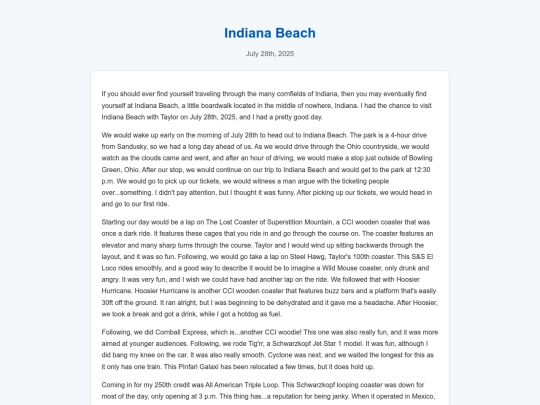 Indiana Beach

July 28th, 2025

If you should ever find yourself traveling through the many cornfields of Indiana, then you may eventually find yourself at Indiana Beach, a little boardwalk located in the middle of nowhere, Indiana. I had the chance to visit Indiana Beach with Taylor on July 28th, 2025, and I had a pretty good day.

We would wake up early on the morning of July 28th to head out to Indiana Beach. The park is a 4-hour drive from Sandusky, so we had a long day ahead of us. As we would drive through the Ohio countryside, we would watch as the clouds came and went, and after an hour of driving, we would make a stop just outside of Bowling Green, Ohio. After our stop, we would continue on our trip to Indiana Beach and would get to the park at 12:30 p.m. We would go to pick up our tickets, we would witness a man argue with the ticketing people over...something. I didn't pay attention, but I thought it was funny. After picking up our tickets, we would head in and go to our first ride.

Starting our day would be a lap on The Lost Coaster of Superstition Mountain, a CCI wooden coaster that was once a dark ride. It features these cages that you ride in and go through the course on. The coaster features an elevator and many sharp turns through the course. Taylor and I would wind up sitting backwards through the layout, and it was so fun. Following, we would go take a lap on Steel Hawg, Taylor's 100th coaster. This S&S El Loco rides smoothly, and a good way to describe it would be to imagine a Wild Mouse coaster, only drunk and angry. It was very fun, and I wish we could have had another lap on the ride. We followed that with Hoosier Hurricane. Hoosier Hurricane is another CCI wooden coaster that features buzz bars and a platform that's easily 30ft off the ground. It ran alright, but I was beginning to be dehydrated and it gave me a headache. After Hoosier, we took a break and got a drink, while I got a hotdog as fuel.

Following, we did Cornball Express, which is...another CCI woodie! This one was also really fun, and it was more aimed at younger audiences. Following, we rode Tig'rr, a Schwarzkopf Jet Star 1 model. It was fun, although I did bang my knee on the car. It was also really smooth. Cyclone was next, and we waited the longest for this as it only has one train. This Pinfari Galaxi has been relocated a few times, but it does hold up.

Coming in for my 250th credit was All American Triple Loop. This Schwarzkopf looping coaster was down for most of the day, only opening at 3 p.m. This thing has...a reputation for being janky. When it operated in Mexico,